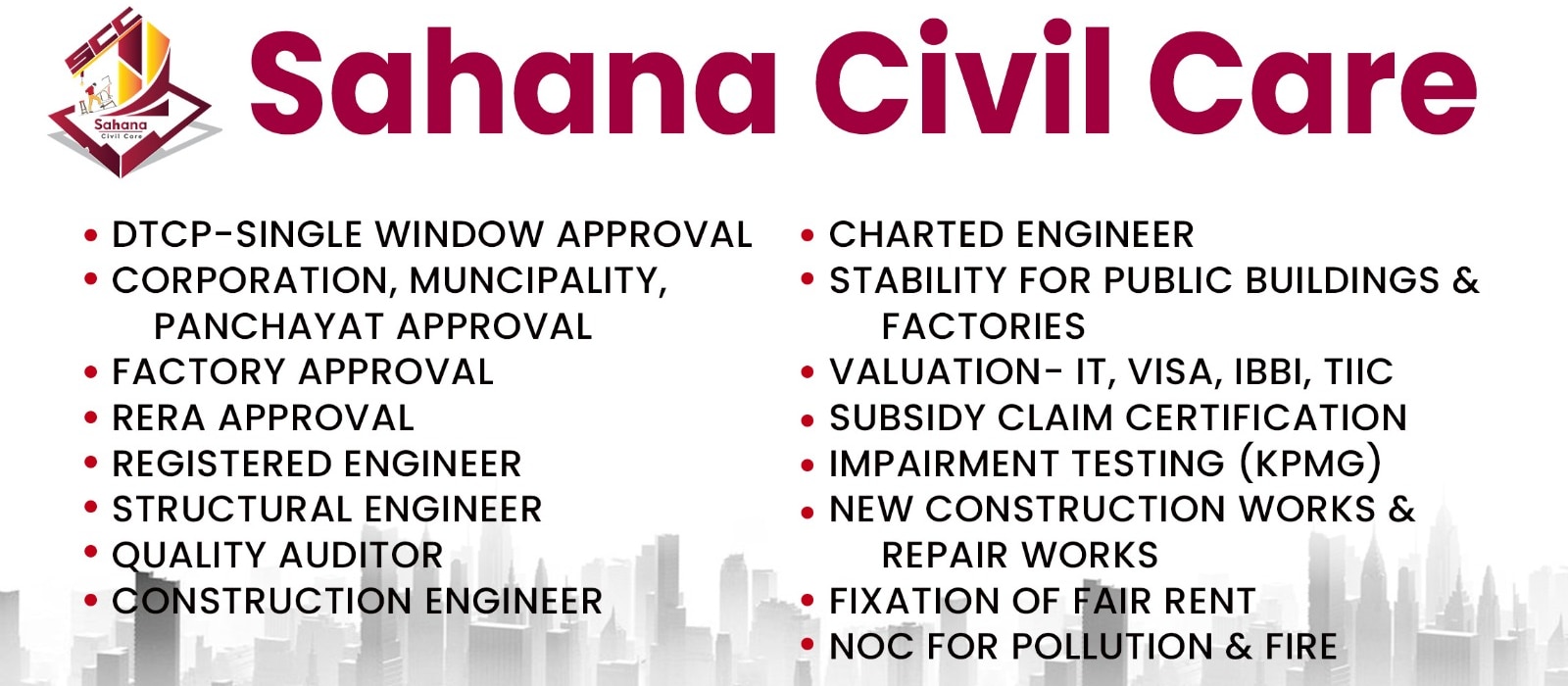 SCC
Sahana
Civil Care

Sahana Civil Care

• DTCP-SINGLE WINDOW APPROVAL
• CORPORATION, MUNCIPALITY, PANCHAYAT APPROVAL
• FACTORY APPROVAL
• RERA APPROVAL
• REGISTERED ENGINEER
• STRUCTURAL ENGINEER
• QUALITY AUDITOR
• CONSTRUCTION ENGINEER

• CHARTED ENGINEER
• STABILITY FOR PUBLIC BUILDINGS & FACTORIES
• VALUATION- IT, VISA, IBBI, TIIC
• SUBSIDY CLAIM CERTIFICATION
• IMPAIRMENT TESTING (KPMG)
• NEW CONSTRUCTION WORKS & REPAIR WORKS
• FIXATION OF FAIR RENT
• NOC FOR POLLUTION & FIRE